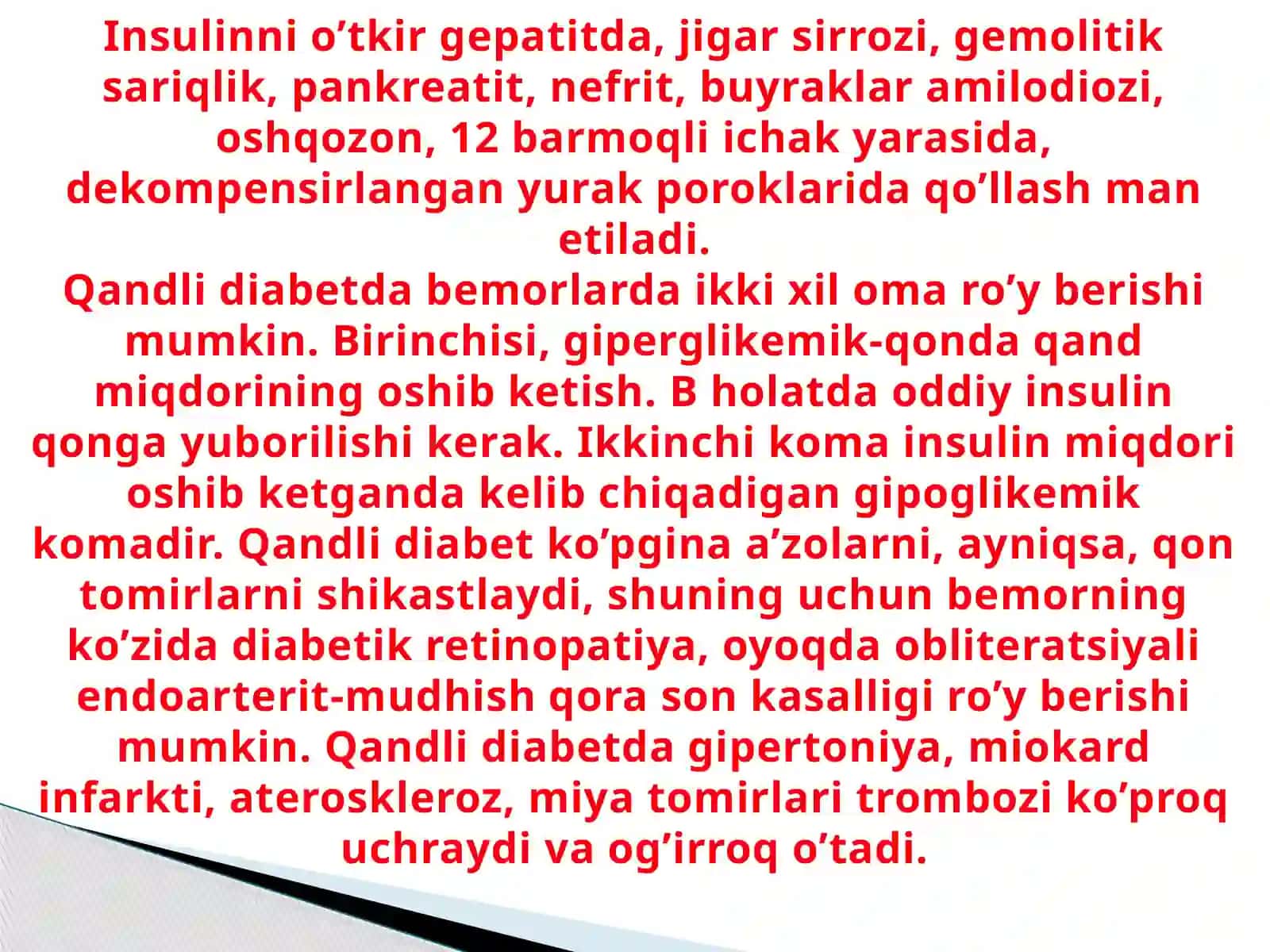 Insulinni o’tkir gepatitda, jigar sirrozi, gemolitik sariqlik, pankreatit, nefrit, buyraklar amilodiozi, oshqozon, 12 barmoqli ichak yarasida, dekompensirlangan yurak poroklarida qo’llash man etiladi.
Qandli diabetda bemorlarda ikki xil oma ro’y berishi mumkin. Birinchisi, giperglikemik-qonda qand miqdorining oshib ketish. B holatda oddiy insulin qonga yuborilishi kerak. Ikkinchi koma insulin miqdori oshib ketganda kelib chiqadigan gipoglikemik komadir. Qandli diabet ko’pgina a’zolarni, ayniqsa, qon tomirlarni shikastlaydi, shuning uchun bemorning ko’zida diabetik retinopatiya, oyoqda obliteratsiyali endoarterit-mudhish qora son kasalligi ro’y berishi mumkin. Qandli diabetda gipertoniya, miokard infarkti, ateroskleroz, miya tomirlari trombozi ko’proq uchraydi va og’irroq o’tadi.